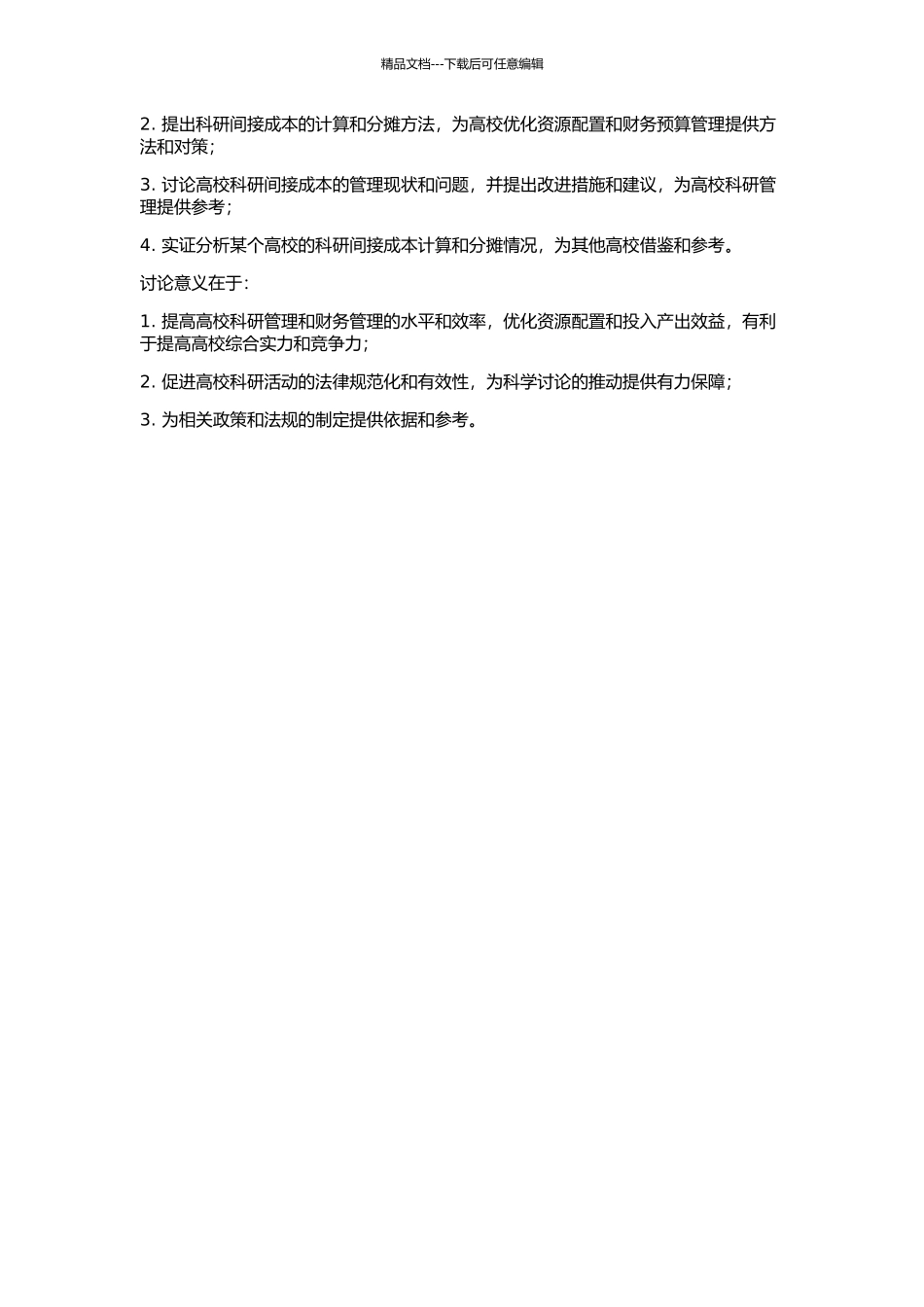 精品文档---下载后可任意编辑

2. 提出科研间接成本的计算和分摊方法，为高校优化资源配置和财务预算管理提供方法和对策;

3. 讨论高校科研间接成本的管理现状和问题，并提出改进措施和建议，为高校科研管理提供参考;

4. 实证分析某个高校的科研间接成本计算和分摊情况，为其他高校借鉴和参考。

讨论意义在于:

1. 提高高校科研管理和财务管理的水平和效率，优化资源配置和投入产出效益，有利于提高高校综合实力和竞争力;

2. 促进高校科研活动的法律规范化和有效性，为科学讨论的推动提供有力保障;

3. 为相关政策和法规的制定提供依据和参考。